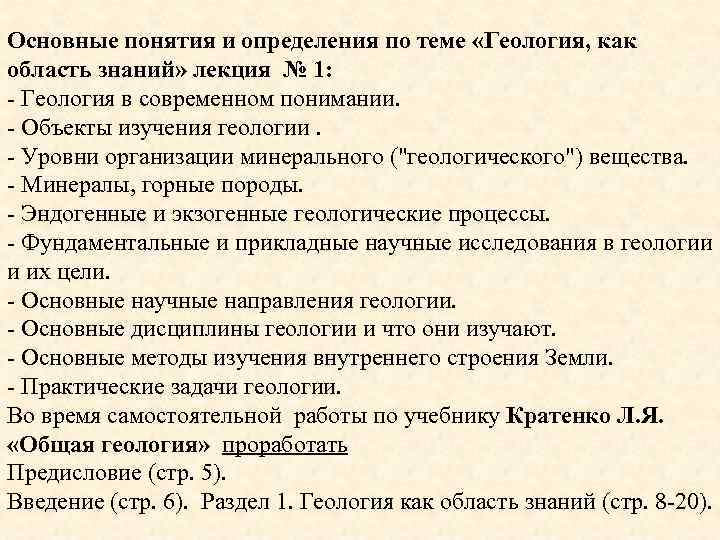 Основные понятия и определения по теме «Геология, как область знаний» лекция № 1:
- Геология в современном понимании.
- Объекты изучения геологии .
- Уровни организации минерального ("геологического") вещества.
- Минералы, горные породы.
- Эндогенные и экзогенные геологические процессы.
- Фундаментальные и прикладные научные исследования в геологии и их цели.
- Основные научные направления геологии.
- Основные дисциплины геологии и что они изучают.
- Основные методы изучения внутреннего строения Земли.
- Практические задачи геологии.
Во время самостоятельной работы по учебнику Кратенко Л.Я. «Общая геология» проработать
Предисловие (стр. 5).
Введение (стр. 6). Раздел 1. Геология как область знаний (стр. 8-20).